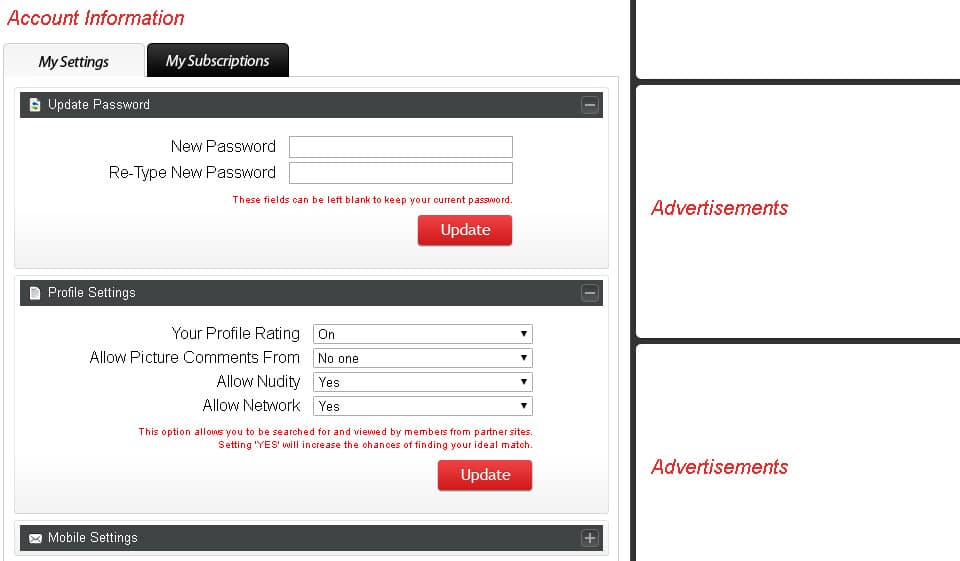 Account Information

My Settings

My Subscriptions

Update Password

New Password

Re-Type New Password

These fields can be left blank to keep your current password.

Update

Profile Settings

Your Profile Rating On

Allow Picture Comments From No one

Allow Nudity Yes

Allow Network Yes

This option allows you to be searched for and viewed by members from partner sites. Setting 'YES' will increase the chances of finding your ideal match.

Update

Mobile Settings

Advertisements

Advertisements